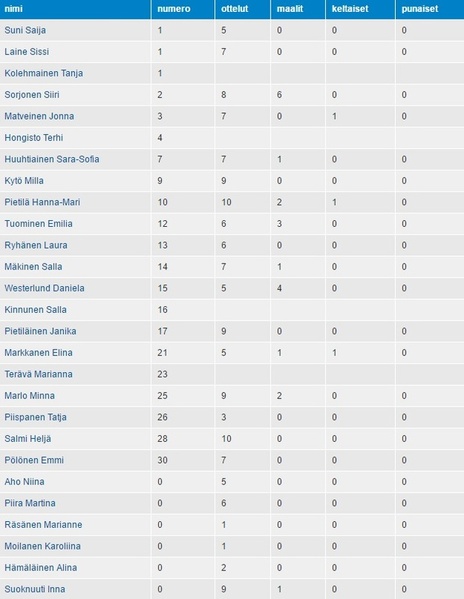 | nimi | numero | ottelut | maalit | keltaiset | punaiset |
|---|---|---|---|---|---|
| Suni Saija | 1 | 5 | 0 | 0 | 0 |
| Laine Sissi | 1 | 7 | 0 | 0 | 0 |
| Kolehmainen Tanja | 1 | | | | |
| Sorjonen Siiri | 2 | 8 | 6 | 0 | 0 |
| Matveinen Jonna | 3 | 7 | 0 | 1 | 0 |
| Hongisto Terhi | 4 | | | | |
| Huuhtiainen Sara-Sofia | 7 | 7 | 1 | 0 | 0 |
| Kytö Milla | 9 | 9 | 0 | 0 | 0 |
| Pietilä Hanna-Mari | 10 | 10 | 2 | 1 | 0 |
| Tuominen Emilia | 12 | 6 | 3 | 0 | 0 |
| Ryhänen Laura | 13 | 6 | 0 | 0 | 0 |
| Mäkinen Salla | 14 | 7 | 1 | 0 | 0 |
| Westerlund Daniela | 15 | 5 | 4 | 0 | 0 |
| Kinnunen Salla | 16 | | | | |
| Pietiläinen Janika | 17 | 9 | 0 | 0 | 0 |
| Markkanen Elina | 21 | 5 | 1 | 1 | 0 |
| Terävä Marianna | 23 | | | | |
| Marlo Minna | 25 | 9 | 2 | 0 | 0 |
| Piispanen Tatja | 26 | 3 | 0 | 0 | 0 |
| Salmi Heljä | 28 | 10 | 0 | 0 | 0 |
| Pölönen Emmi | 30 | 7 | 0 | 0 | 0 |
| Aho Niina | 0 | 5 | 0 | 0 | 0 |
| Piira Martina | 0 | 6 | 0 | 0 | 0 |
| Räsänen Marianne | 0 | 1 | 0 | 0 | 0 |
| Moilanen Karoliina | 0 | 1 | 0 | 0 | 0 |
| Hämäläinen Alina | 0 | 2 | 0 | 0 | 0 |
| Suoknuuti Inna | 0 | 9 | 1 | 0 | 0 |